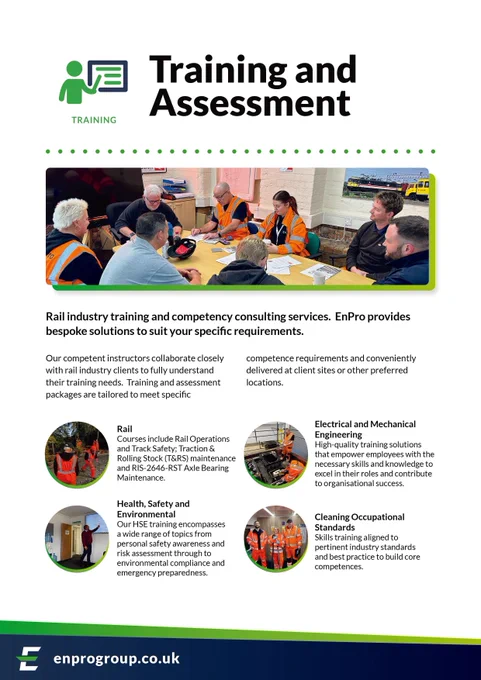 TRAINING

Training and Assessment

Rail industry training and competency consulting services. EnPro provides bespoke solutions to suit your specific requirements.

Our competent instructors collaborate closely with rail industry clients to fully understand their training needs. Training and assessment packages are tailored to meet specific competence requirements and conveniently delivered at client sites or other preferred locations.

Rail
Courses include Rail Operations and Track Safety; Traction & Rolling Stock (T&RS) maintenance and RIS-2646-RST Axle Bearing Maintenance.

Health, Safety and Environmental
Our HSE training encompasses a wide range of topics from personal safety awareness and risk assessment through to environmental compliance and emergency preparedness.

Electrical and Mechanical Engineering
High-quality training solutions that empower employees with the necessary skills and knowledge to excel in their roles and contribute to organisational success.

Cleaning Occupational Standards
Skills training aligned to pertinent industry standards and best practice to build core competences.

enprogroup.co.uk